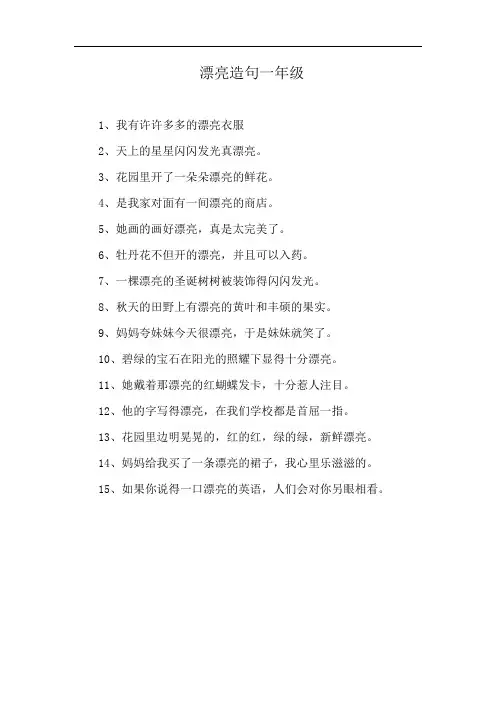 漂亮造句一年级

1、我有许许多多的漂亮衣服

2、天上的星星闪闪发光真漂亮。

3、花园里开了一朵朵漂亮的鲜花。

4、是我家对面有一间漂亮的商店。

5、她画的画好漂亮，真是太完美了。

6、牡丹花不但开的漂亮，并且可以入药。

7、一棵漂亮的圣诞树树被装饰得闪闪发光。

8、秋天的田野上有漂亮的黄叶和丰硕的果实。

9、妈妈夸妹妹今天很漂亮，于是妹妹就笑了。

10、碧绿的宝石在阳光的照耀下显得十分漂亮。

11、她戴着那漂亮的红蝴蝶发卡，十分惹人注目。

12、他的字写得漂亮，在我们学校都是首屈一指。

13、花园里边明晃晃的，红的红，绿的绿，新鲜漂亮。

14、妈妈给我买了一条漂亮的裙子，我心里乐滋滋的。

15、如果你说得一口漂亮的英语，人们会对你另眼相看。